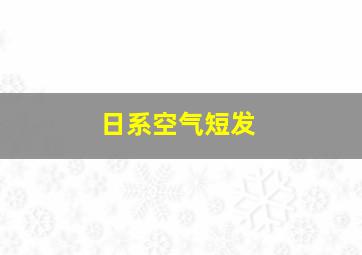 日系空气短发